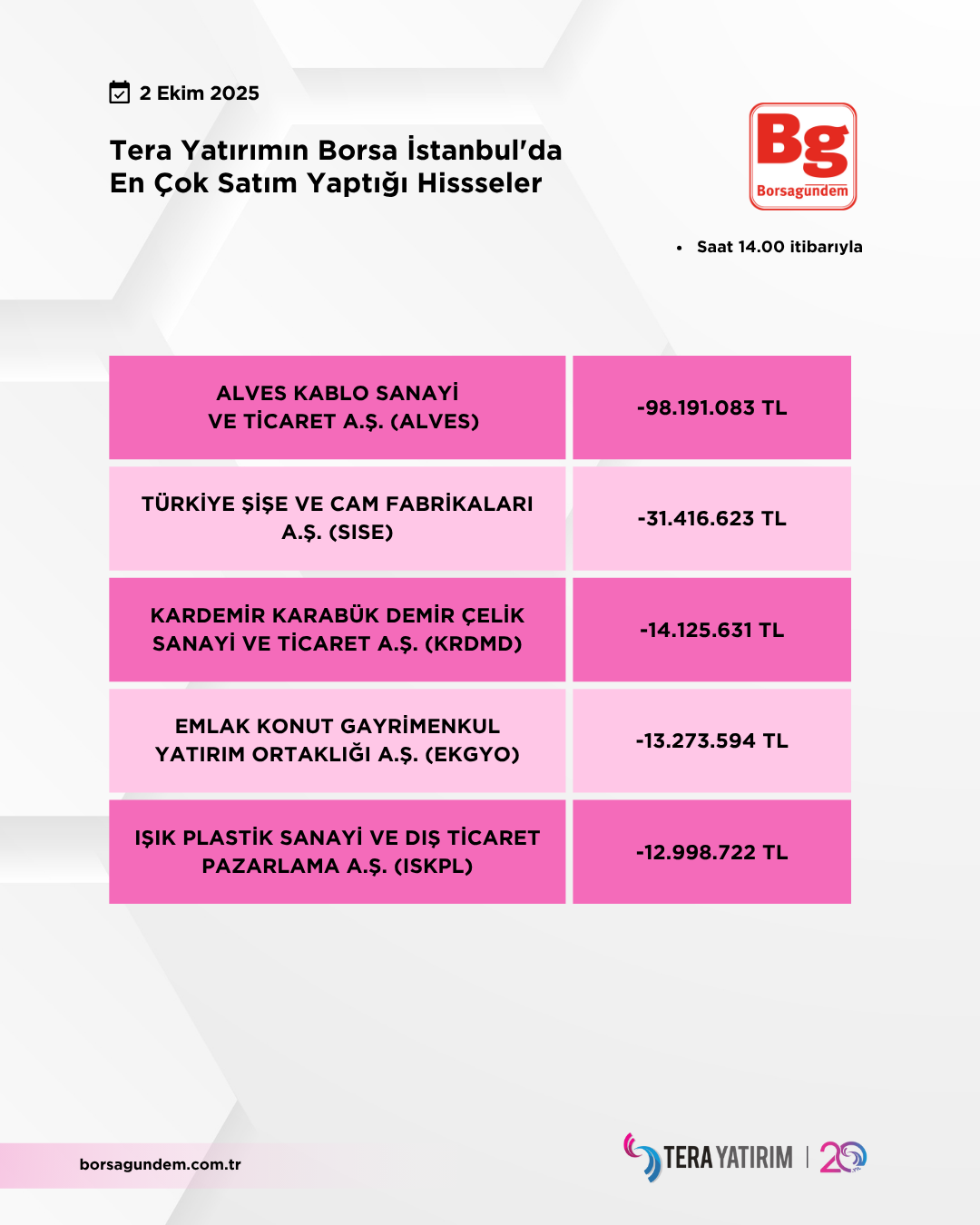 2 Ekim 2025

Tera Yatırımın Borsa İstanbul'da En Çok Satım Yaptığı Hissseler

Bg
Borsagündem

• Saat 14.00 itibarıyla

| ALVES KABLO SANAYİ VE TİCARET A.Ş. (ALVES) | -98.191.083 TL |
|---|---|
| TÜRKİYE ŞİŞE VE CAM FABRİKALARI A.Ş. (SISE) | -31.416.623 TL |
| KARDEMİR KARABÜK DEMİR ÇELİK SANAYİ VE TİCARET A.Ş. (KRDMD) | -14.125.631 TL |
| EMLAK KONUT GAYRİMENKUL YATIRIM ORTAKLIĞI A.Ş. (EKGYO) | -13.273.594 TL |
| IŞIK PLASTİK SANAYİ VE DIŞ TİCARET PAZARLAMA A.Ş. (ISKPL) | -12.998.722 TL |

borsagundem.com.tr

TERA YATIRIM | 20